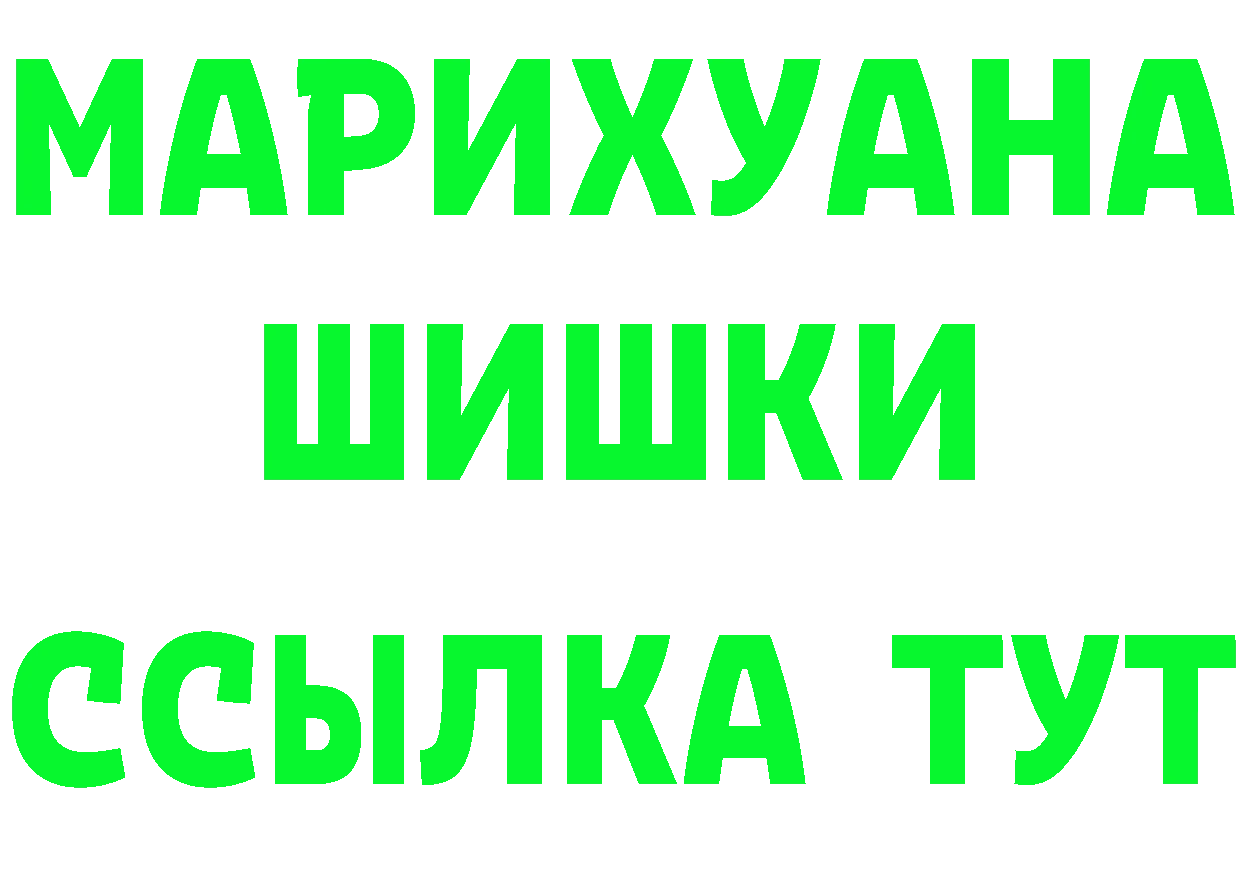 МАРИХУАНА
ШИШКИ
ССЫЛКА ТУТ